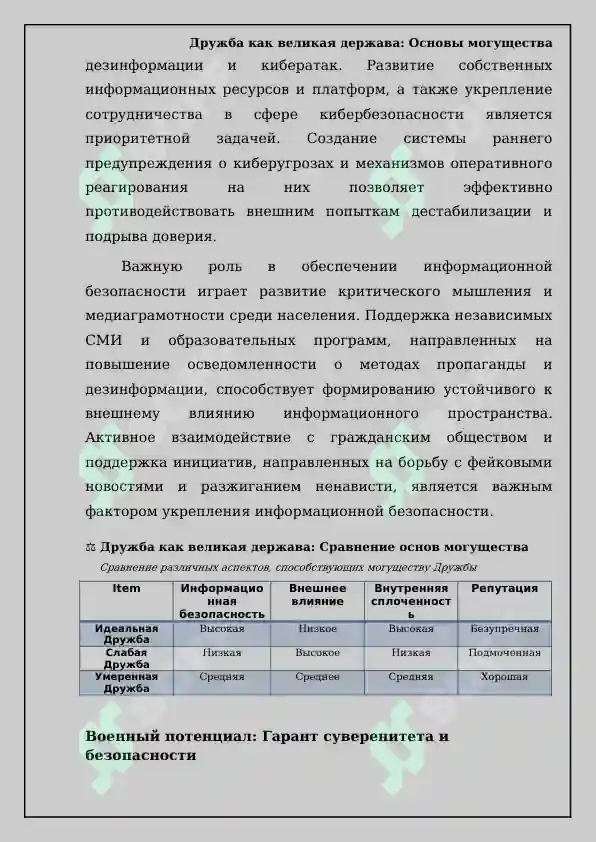 Дружба как великая держава: Основы могущества

дезинформации и кибератак. Развитие собственных информационных ресурсов и платформ, а также укрепление сотрудничества в сфере кибербезопасности является приоритетной задачей. Создание системы раннего предупреждения о киберугрозах и механизмов оперативного реагирования на них позволяет эффективно противодействовать внешним попыткам дестабилизации и подрыва доверия.

Важную роль в обеспечении информационной безопасности играет развитие критического мышления и медиаграмотности среди населения. Поддержка независимых СМИ и образовательных программ, направленных на повышение осведомленности о методах пропаганды и дезинформации, способствует формированию устойчивого к внешнему влиянию информационного пространства. Активное взаимодействие с гражданским обществом и поддержка инициатив, направленных на борьбу с фейковыми новостями и разжиганием ненависти, является важным фактором укрепления информационной безопасности.

⚖ Дружба как великая держава: Сравнение основ могущества

Сравнение различных аспектов, способствующих могуществу Дружбы

| Item | Информационная безопасность | Внешнее влияние | Внутренняя сплоченность | Репутация |
|---|---|---|---|---|
| Идеальная Дружба | Высокая | Низкое | Высокая | Безупречная |
| Слабая Дружба | Низкая | Высокое | Низкая | Подмоченная |
| Умеренная Дружба | Средняя | Среднее | Средняя | Хорошая |

Военный потенциал: Гарант суверенитета и безопасности